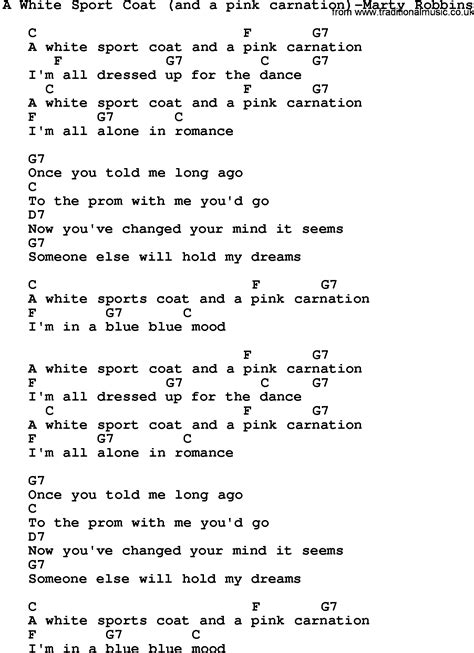 A White Sport Coat (and a pink carnation)-Marty Robbins
from www.traditionalmusic.co.uk

C F G7
A white sport coat and a pink carnation
F G7 C G7
I'm all dressed up for the dance
C F G7
A white sport coat and a pink carnation
F G7 C
I'm all alone in romance

G7
Once you told me long ago
C
To the prom with me you'd go
D7
Now you've changed your mind it seems
G7
Someone else will hold my dreams

C F G7
A white sports coat and a pink carnation
F G7 C
I'm in a blue blue mood

F G7
A white sport coat and a pink carnation
F G7 C G7
I'm all dressed up for the dance
C F G7
A white sport coat and a pink carnation
F G7 C
I'm all alone in romance

G7
Once you told me long ago
C
To the prom with me you'd go
D7
Now you've changed your mind it seems
G7
Someone else will hold my dreams

C F G7
A white sports coat and a pink carnation
F G7 C
I'm in a blue blue mood